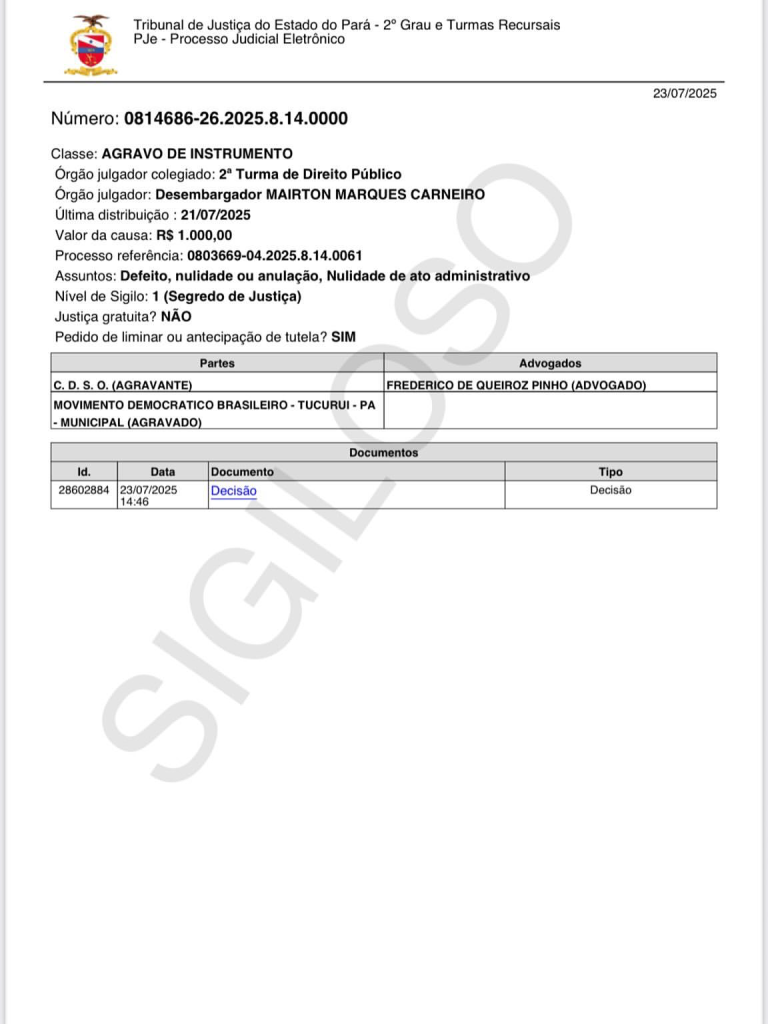 Tribunal de Justiça do Estado do Pará - 2º Grau e Turmas Recursais
PJe - Processo Judicial Eletrônico

23/07/2025

Número: 0814686-26.2025.8.14.0000

Classe: AGRAVO DE INSTRUMENTO
Órgão julgador colegiado: 2ª Turma de Direito Público
Órgão julgador: Desembargador MAIRTON MARQUES CARNEIRO
Última distribuição : 21/07/2025
Valor da causa: R$ 1.000,00
Processo referência: 0803669-04.2025.8.14.0061
Assuntos: Defeito, nulidade ou anulação, Nulidade de ato administrativo
Nível de Sigilo: 1 (Segredo de Justiça)
Justiça gratuita? NÃO
Pedido de liminar ou antecipação de tutela? SIM

| Partes | Advogados |
|---|---|
| C. D. S. O. (AGRAVANTE) | FREDERICO DE QUEIROZ PINHO (ADVOGADO) |
| MOVIMENTO DEMOCRATICO BRASILEIRO - TUCURUI - PA - MUNICIPAL (AGRAVADO) | |

Documentos

| Id. | Data | Documento | Tipo |
|---|---|---|---|
| 28602884 | 23/07/2025 14:46 | Decisão | Decisão |

SIGILOSO